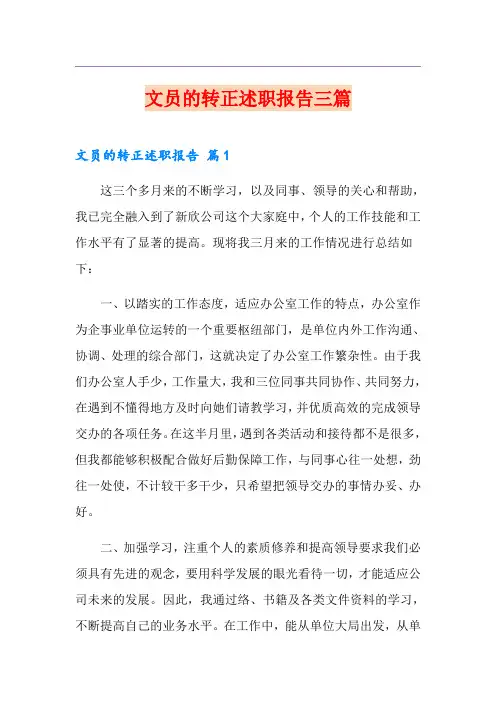 文员的转正述职报告三篇

文员的转正述职报告 篇1

这三个多月来的不断学习，以及同事、领导的关心和帮助，我已完全融入到了新欣公司这个大家庭中，个人的工作技能和工作水平有了显著的提高。现将我三月来的工作情况进行总结如下：

一、以踏实的工作态度，适应办公室工作的特点，办公室作为企事业单位运转的一个重要枢纽部门，是单位内外工作沟通、协调、处理的综合部门，这就决定了办公室工作繁杂性。由于我们办公室人手少，工作量大，我和三位同事共同协作、共同努力，在遇到不懂得地方及时向她们请教学习，并优质高效的完成领导交办的各项任务。在这半月里，遇到各类活动和接待都不是很多，但我都能够积极配合做好后勤保障工作，与同事心往一处想，劲往一处使，不计较干多干少，只希望把领导交办的事情办妥、办好。

二、加强学习，注重个人的素质修养和提高领导要求我们必须具有先进的观念，要用科学发展的眼光看待一切，才能适应公司未来的发展。因此，我通过络、书籍及各类文件资料的学习，不断提高自己的业务水平。在工作中，能从单位大局出发，从单